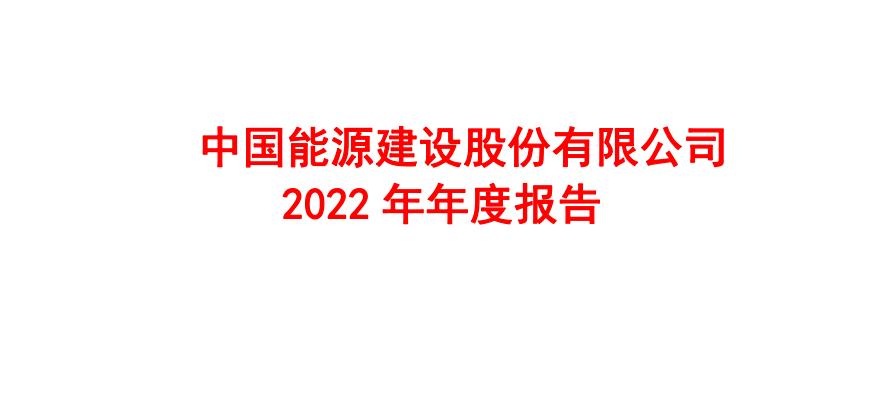 中国能源建设股份有限公司
2022 年年度报告